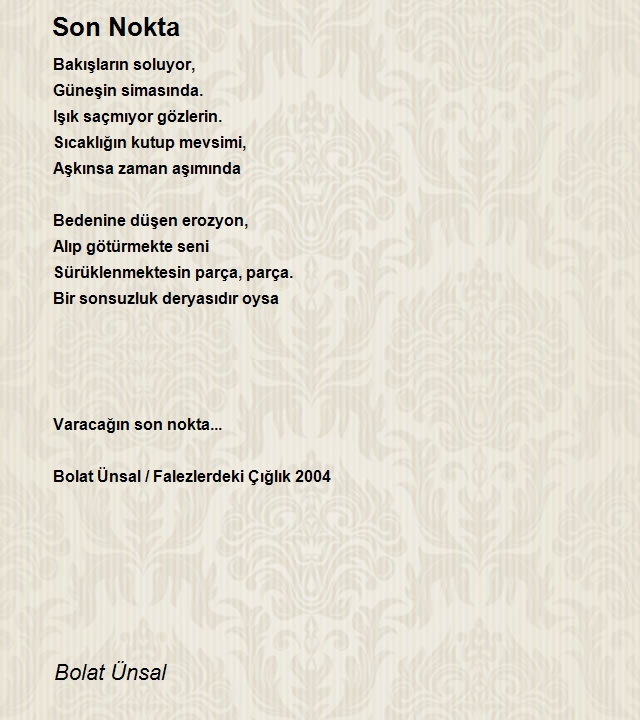 Son Nokta

Bakışların soluyor,
Güneşin simasında.
Işık saçmıyor gözlerin.
Sıcaklığın kutup mevsimi,
Aşkınsa zaman aşımında

Bedenine düşen erozyon,
Alıp götürmekte seni
Sürüklenmektesin parça, parça.
Bir sonsuzluk deryasıdır oysa

Varacağın son nokta...

Bolat Ünsal / Falezlerdeki Çığlık 2004

Bolat Ünsal